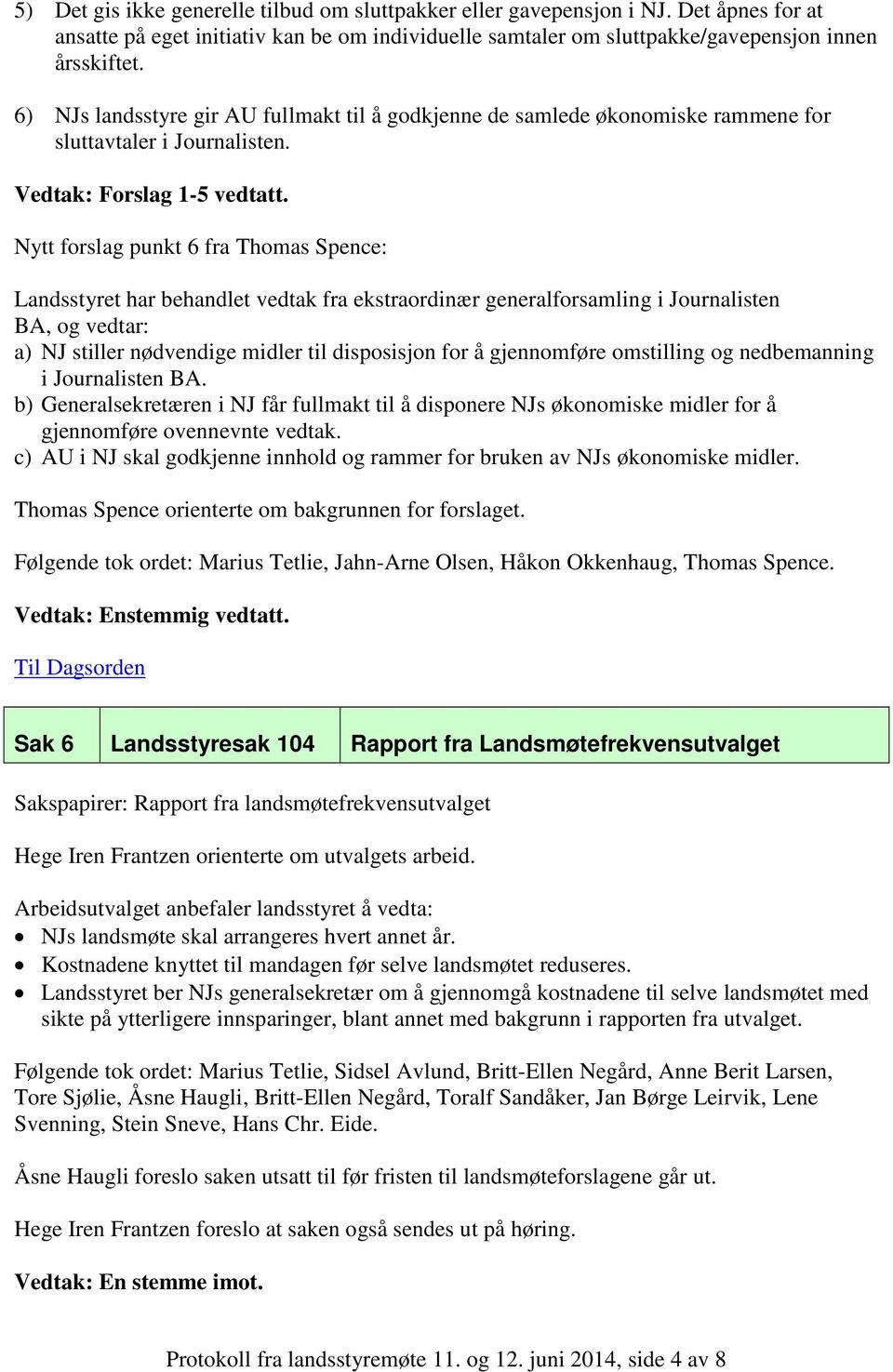 5) Det gis ikke generelle tilbud om sluttpakker eller gavepensjon i NJ. Det åpnes for at ansatte på eget initiativ kan be om individuelle samtaler om sluttpakke/gavepensjon innen årsskiftet.

6) NJs landsstyre gir AU fullmakt til å godkjenne de samlede økonomiske rammene for sluttavtaler i Journalisten.

Vedtak: Forslag 1-5 vedtatt.

Nytt forslag punkt 6 fra Thomas Spence:

Landsstyret har behandlet vedtak fra ekstraordinær generalforsamling i Journalisten BA, og vedtar:
a) NJ stiller nødvendige midler til disposisjon for å gjennomføre omstilling og nedbemanning i Journalisten BA.
b) Generalsekretæren i NJ får fullmakt til å disponere NJs økonomiske midler for å gjennomføre ovennevnte vedtak.
c) AU i NJ skal godkjenne innhold og rammer for bruken av NJs økonomiske midler.

Thomas Spence orienterte om bakgrunnen for forslaget.

Følgende tok ordet: Marius Tetlie, Jahn-Arne Olsen, Håkon Okkenhaug, Thomas Spence.

Vedtak: Enstemmig vedtatt.

Til Dagsorden

| Sak 6 | Landsstyresak 104 | Rapport fra Landsmøtefrekvensutvalget |
|---|---|---|

Sakspapirer: Rapport fra landsmøtefrekvensutvalget

Hege Iren Frantzen orienterte om utvalgets arbeid.

Arbeidsutvalget anbefaler landsstyret å vedta:
• NJs landsmøte skal arrangeres hvert annet år.
• Kostnadene knyttet til mandagen før selve landsmøtet reduseres.
• Landsstyret ber NJs generalsekretær om å gjennomgå kostnadene til selve landsmøtet med sikte på ytterligere innsparinger, blant annet med bakgrunn i rapporten fra utvalget.

Følgende tok ordet: Marius Tetlie, Sidsel Avlund, Britt-Ellen Negård, Anne Berit Larsen, Tore Sjølie, Åsne Haugli, Britt-Ellen Negård, Toralf Sandåker, Jan Børge Leirvik, Lene Svenning, Stein Sneve, Hans Chr. Eide.

Åsne Haugli foreslo saken utsatt til før fristen til landsmøteforslagene går ut.

Hege Iren Frantzen foreslo at saken også sendes ut på høring.

Vedtak: En stemme imot.

Protokoll fra landsstyremøte 11. og 12. juni 2014, side 4 av 8